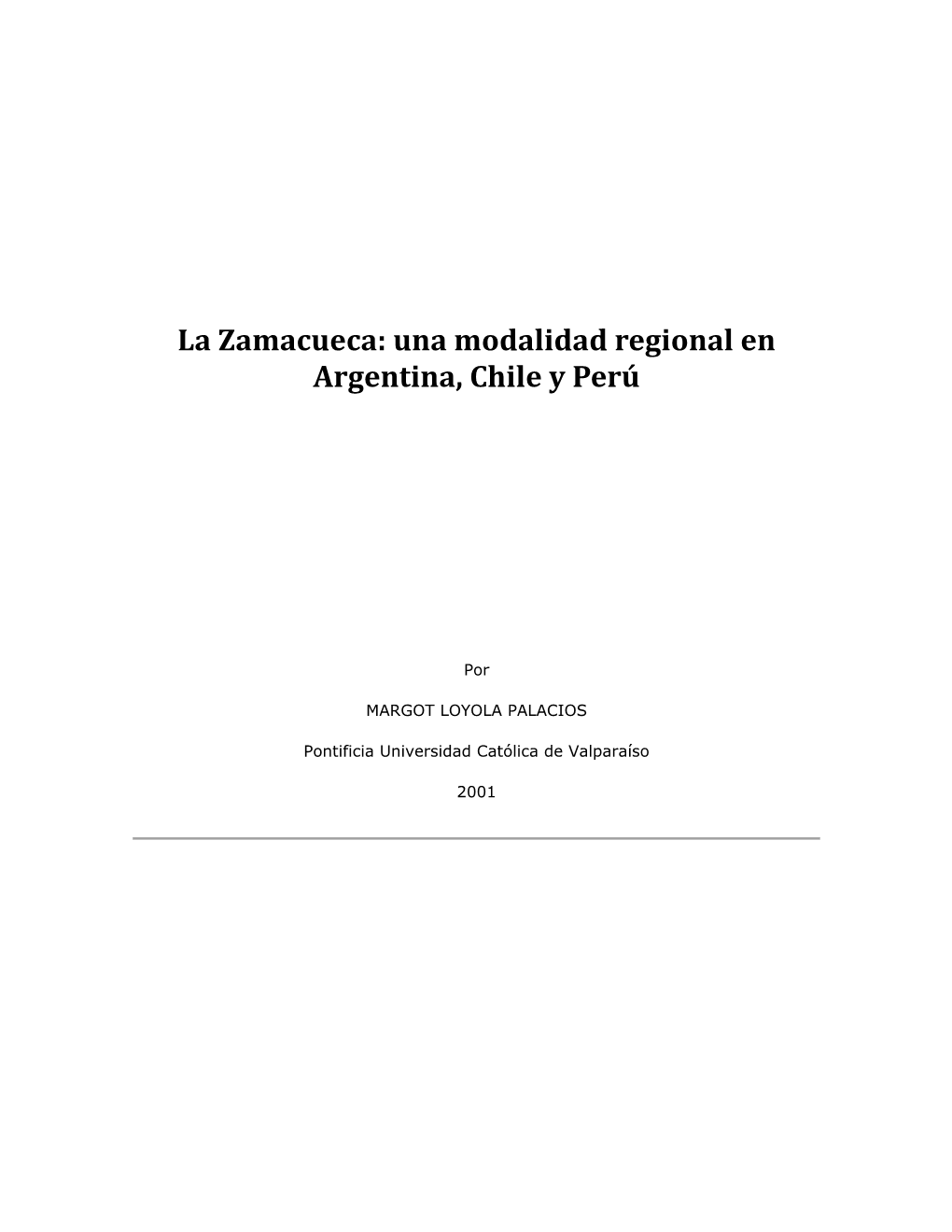 La Zamacueca: una modalidad regional en Argentina, Chile y Perú

Por

MARGOT LOYOLA PALACIOS

Pontificia Universidad Católica de Valparaíso

2001